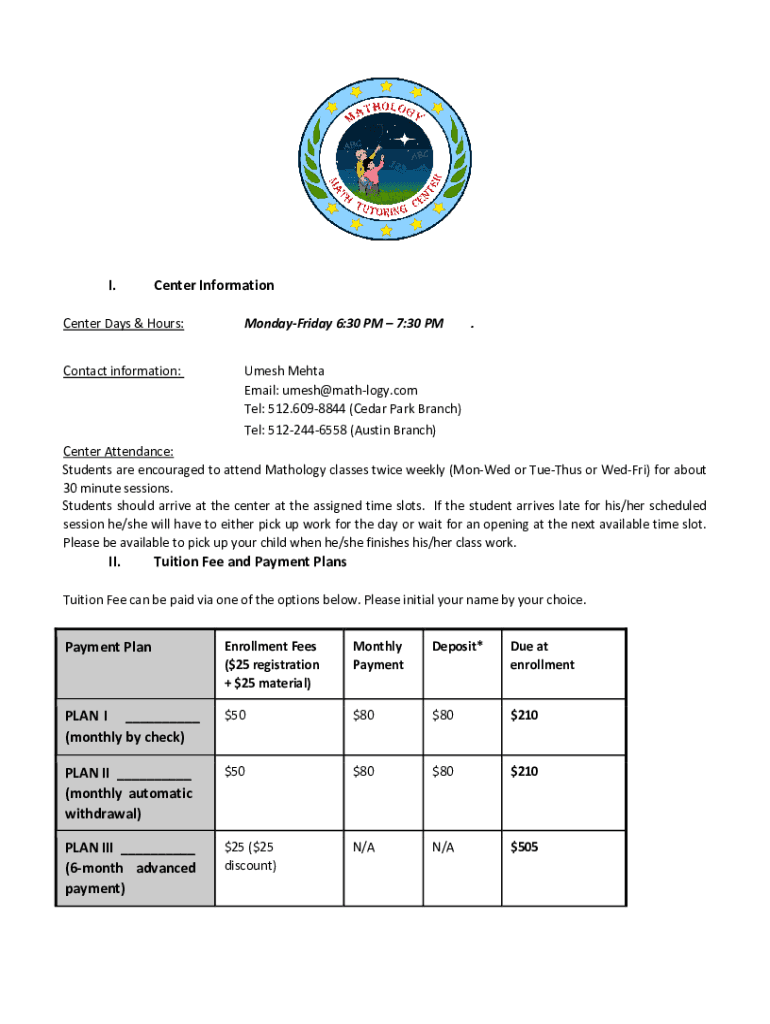 MATHOLOGY
MATH TUTORING CENTER

I. Center Information

Center Days & Hours: Monday-Friday 6:30 PM – 7:30 PM .

Contact information: Umesh Mehta
Email: umesh@math-logy.com
Tel: 512.609-8844 (Cedar Park Branch)
Tel: 512-244-6558 (Austin Branch)

Center Attendance:
Students are encouraged to attend Mathology classes twice weekly (Mon-Wed or Tue-Thus or Wed-Fri) for about 30 minute sessions.
Students should arrive at the center at the assigned time slots. If the student arrives late for his/her scheduled session he/she will have to either pick up work for the day or wait for an opening at the next available time slot. Please be available to pick up your child when he/she finishes his/her class work.

II. Tuition Fee and Payment Plans

Tuition Fee can be paid via one of the options below. Please initial your name by your choice.

| Payment Plan | Enrollment Fees ($25 registration + $25 material) | Monthly Payment | Deposit* | Due at enrollment |
|---|---|---|---|---|
| PLAN I __________ (monthly by check) | $50 | $80 | $80 | $210 |
| PLAN II __________ (monthly automatic withdrawal) | $50 | $80 | $80 | $210 |
| PLAN III __________ (6-month advanced payment) | $25 ($25 discount) | N/A | N/A | $505 |